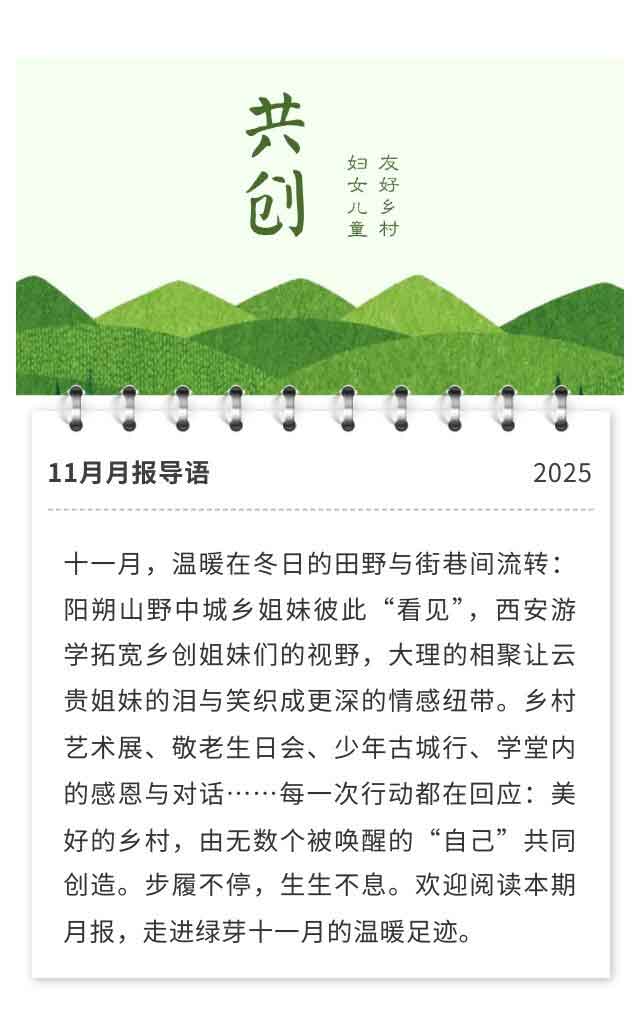 共创

友好乡村
妇女儿童

11月月报导语

2025

十一月，温暖在冬日的田野与街巷间流转：阳朔山野中城乡姐妹彼此“看见”，西安游学拓宽乡创姐妹们的视野，大理的相聚让云贵姐妹的泪与笑织成更深的情感纽带。乡村艺术展、敬老生日会、少年古城行、学堂内的感恩与对话……每一次行动都在回应：美好的乡村，由无数个被唤醒的“自己”共同创造。步履不停，生生不息。欢迎阅读本期月报，走进绿芽十一月的温暖足迹。